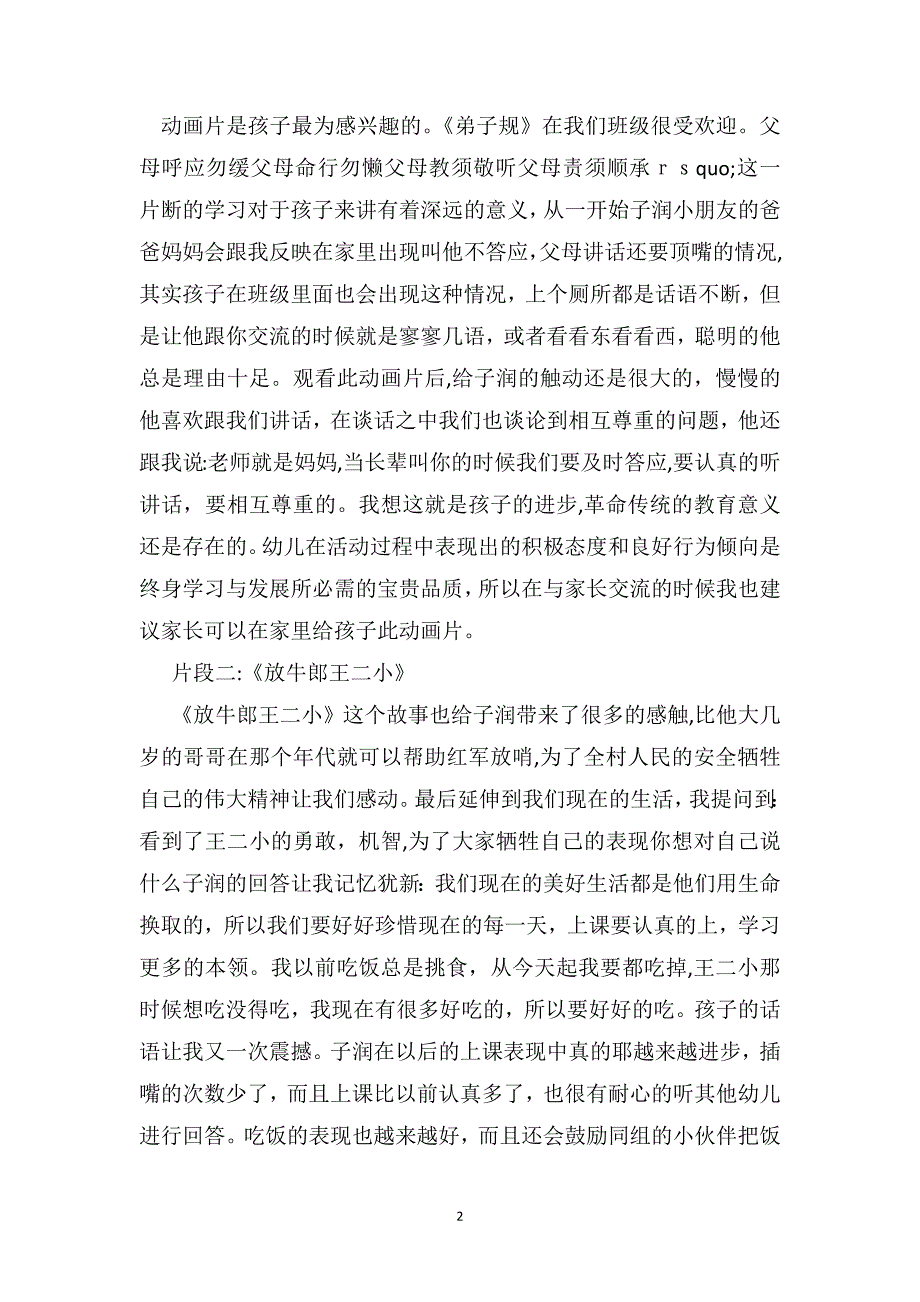 动画片是孩子最为感兴趣的。《弟子规》在我们班级很受欢迎。父母呼应勿缓父母命行勿懒父母教须敬听父母责须顺承 r s quo;这一片断的学习对于孩子来讲有着深远的意义，从一开始子润小朋友的爸爸妈妈会跟我反映在家里出现叫他不答应，父母讲话还要顶嘴的情况，其实孩子在班级里面也会出现这种情况，上个厕所都是话语不断，但是让他跟你交流的时候就是寥寥几语，或者看看东看看西，聪明的他总是理由十足。观看此动画片后，给子润的触动还是很大的，慢慢的他喜欢跟我们讲话，在谈话之中我们也谈论到相互尊重的问题，他还跟我说:老师就是妈妈，当长辈叫你的时候我们要及时答应，要认真的听讲话，要相互尊重的。我想这就是孩子的进步，革命传统的教育意义还是存在的。幼儿在活动过程中表现出的积极态度和良好行为倾向是终身学习与发展所必需的宝贵品质，所以在与家长交流的时候我也建议家长可以在家里给孩子此动画片。

片段二:《放牛郎王二小》

《放牛郎王二小》这个故事也给子润带来了很多的感触，比他大几岁的哥哥在那个年代就可以帮助红军放哨，为了全村人民的安全牺牲自己的伟大精神让我们感动。最后延伸到我们现在的生活，我提问到:看到了王二小的勇敢，机智，为了大家牺牲自己的表现你想对自己说什么子润的回答让我记忆犹新：我们现在的美好生活都是他们用生命换取的，所以我们要好好珍惜现在的每一天，上课要认真的上，学习更多的本领。我以前吃饭总是挑食，从今天起我要都吃掉，王二小那时候想吃没得吃，我现在有很多好吃的，所以要好好的吃。孩子的话语让我又一次震撼。子润在以后的上课表现中真的耶越来越进步，插嘴的次数少了，而且上课比以前认真多了，也很有耐心的听其他幼儿进行回答。吃饭的表现也越来越好，而且还会鼓励同组的小伙伴把饭

2